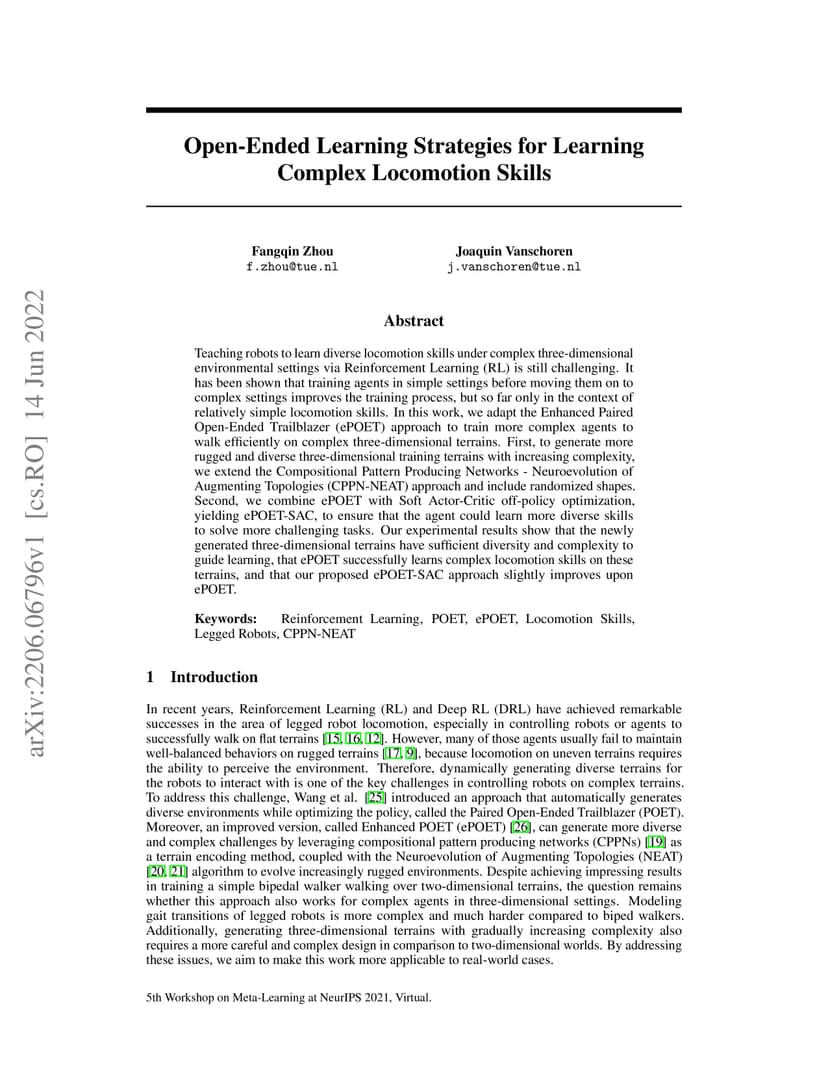 arXiv:2206.06796v1 [cs.RO] 14 Jun 2022

Open-Ended Learning Strategies for Learning Complex Locomotion Skills

Fangqin Zhou
f.zhou@tue.nl

Joaquin Vanschoren
j.vanschoren@tue.nl

Abstract

Teaching robots to learn diverse locomotion skills under complex three-dimensional environmental settings via Reinforcement Learning (RL) is still challenging. It has been shown that training agents in simple settings before moving them on to complex settings improves the training process, but so far only in the context of relatively simple locomotion skills. In this work, we adapt the Enhanced Paired Open-Ended Trailblazer (ePOET) approach to train more complex agents to walk efficiently on complex three-dimensional terrains. First, to generate more rugged and diverse three-dimensional training terrains with increasing complexity, we extend the Compositional Pattern Producing Networks - Neuroevolution of Augmenting Topologies (CPPN-NEAT) approach and include randomized shapes. Second, we combine ePOET with Soft Actor-Critic off-policy optimization, yielding ePOET-SAC, to ensure that the agent could learn more diverse skills to solve more challenging tasks. Our experimental results show that the newly generated three-dimensional terrains have sufficient diversity and complexity to guide learning, that ePOET successfully learns complex locomotion skills on these terrains, and that our proposed ePOET-SAC approach slightly improves upon ePOET.

Keywords: Reinforcement Learning, POET, ePOET, Locomotion Skills, Legged Robots, CPPN-NEAT

1 Introduction

In recent years, Reinforcement Learning (RL) and Deep RL (DRL) have achieved remarkable successes in the area of legged robot locomotion, especially in controlling robots or agents to successfully walk on flat terrains [15, 16, 12]. However, many of those agents usually fail to maintain well-balanced behaviors on rugged terrains [17, 9], because locomotion on uneven terrains requires the ability to perceive the environment. Therefore, dynamically generating diverse terrains for the robots to interact with is one of the key challenges in controlling robots on complex terrains. To address this challenge, Wang et al. [25] introduced an approach that automatically generates diverse environments while optimizing the policy, called the Paired Open-Ended Trailblazer (POET). Moreover, an improved version, called Enhanced POET (ePOET) [26], can generate more diverse and complex challenges by leveraging compositional pattern producing networks (CPPNs) [19] as a terrain encoding method, coupled with the Neuroevolution of Augmenting Topologies (NEAT) [20, 21] algorithm to evolve increasingly rugged environments. Despite achieving impressing results in training a simple bipedal walker walking over two-dimensional terrains, the question remains whether this approach also works for complex agents in three-dimensional settings. Modeling gait transitions of legged robots is more complex and much harder compared to biped walkers. Additionally, generating three-dimensional terrains with gradually increasing complexity also requires a more careful and complex design in comparison to two-dimensional worlds. By addressing these issues, we aim to make this work more applicable to real-world cases.

5th Workshop on Meta-Learning at NeurIPS 2021, Virtual.